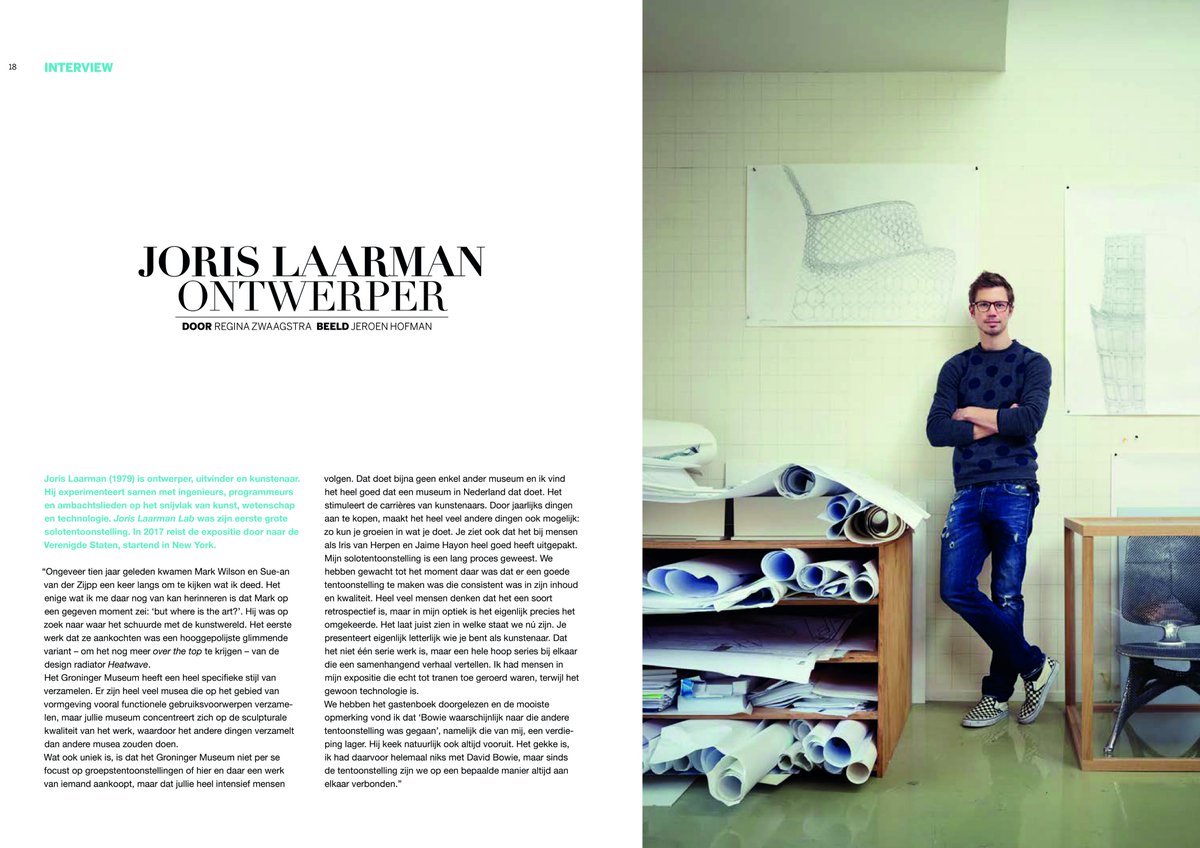 18 INTERVIEW

JORIS LAARMAN
ONTWERPER

DOOR REGINA ZWAAGSTRA BEELD JEROEN HOFMAN

Joris Laarman (1979) is ontwerper, uitvinder en kunstenaar. Hij experimenteert samen met ingenieurs, programmeurs en ambachtslieden op het snijvlak van kunst, wetenschap en technologie. Joris Laarman Lab was zijn eerste grote solotentoonstelling. In 2017 reist de expositie door naar de Verenigde Staten, startend in New York.

"Ongeveer tien jaar geleden kwamen Mark Wilson en Sue-an van der Zijpp een keer langs om te kijken wat ik deed. Het enige wat ik me daar nog van kan herinneren is dat Mark op een gegeven moment zei: 'but where is the art?'. Hij was op zoek naar waar het schuurde met de kunstwereld. Het eerste werk dat ze aankochten was een hooggepolijste glimmende variant – om het nog meer over the top te krijgen – van de design radiator Heatwave.
Het Groninger Museum heeft een heel specifieke stijl van verzamelen. Er zijn heel veel musea die op het gebied van vormgeving vooral functionele gebruiksvoorwerpen verzamelen, maar jullie museum concentreert zich op de sculpturale kwaliteit van het werk, waardoor het andere dingen verzamelt dan andere musea zouden doen.
Wat ook uniek is, is dat het Groninger Museum niet per se focust op groepstentoonstellingen of hier en daar een werk van iemand aankoopt, maar dat jullie heel intensief mensen volgen. Dat doet bijna geen enkel ander museum en ik vind het heel goed dat een museum in Nederland dat doet. Het stimuleert de carrières van kunstenaars. Door jaarlijks dingen aan te kopen, maakt het heel veel andere dingen ook mogelijk: zo kun je groeien in wat je doet. Je ziet ook dat het bij mensen als Iris van Herpen en Jaime Hayon heel goed heeft uitgepakt.
Mijn solotentoonstelling is een lang proces geweest. We hebben gewacht tot het moment daar was dat er een goede tentoonstelling te maken was die consistent was in zijn inhoud en kwaliteit. Heel veel mensen denken dat het een soort retrospectief is, maar in mijn optiek is het eigenlijk precies het omgekeerde. Het laat juist zien in welke staat we nú zijn. Je presenteert eigenlijk letterlijk wie je bent als kunstenaar. Dat het niet één serie werk is, maar een hele hoop series bij elkaar die een samenhangend verhaal vertellen. Ik had mensen in mijn expositie die echt tot tranen toe geroerd waren, terwijl het gewoon technologie is.
We hebben het gastenboek doorgelezen en de mooiste opmerking vond ik dat 'Bowie waarschijnlijk naar die andere tentoonstelling was gegaan', namelijk die van mij, een verdieping lager. Hij keek natuurlijk ook altijd vooruit. Het gekke is, ik had daarvoor helemaal niks met David Bowie, maar sinds de tentoonstelling zijn we op een bepaalde manier altijd aan elkaar verbonden."